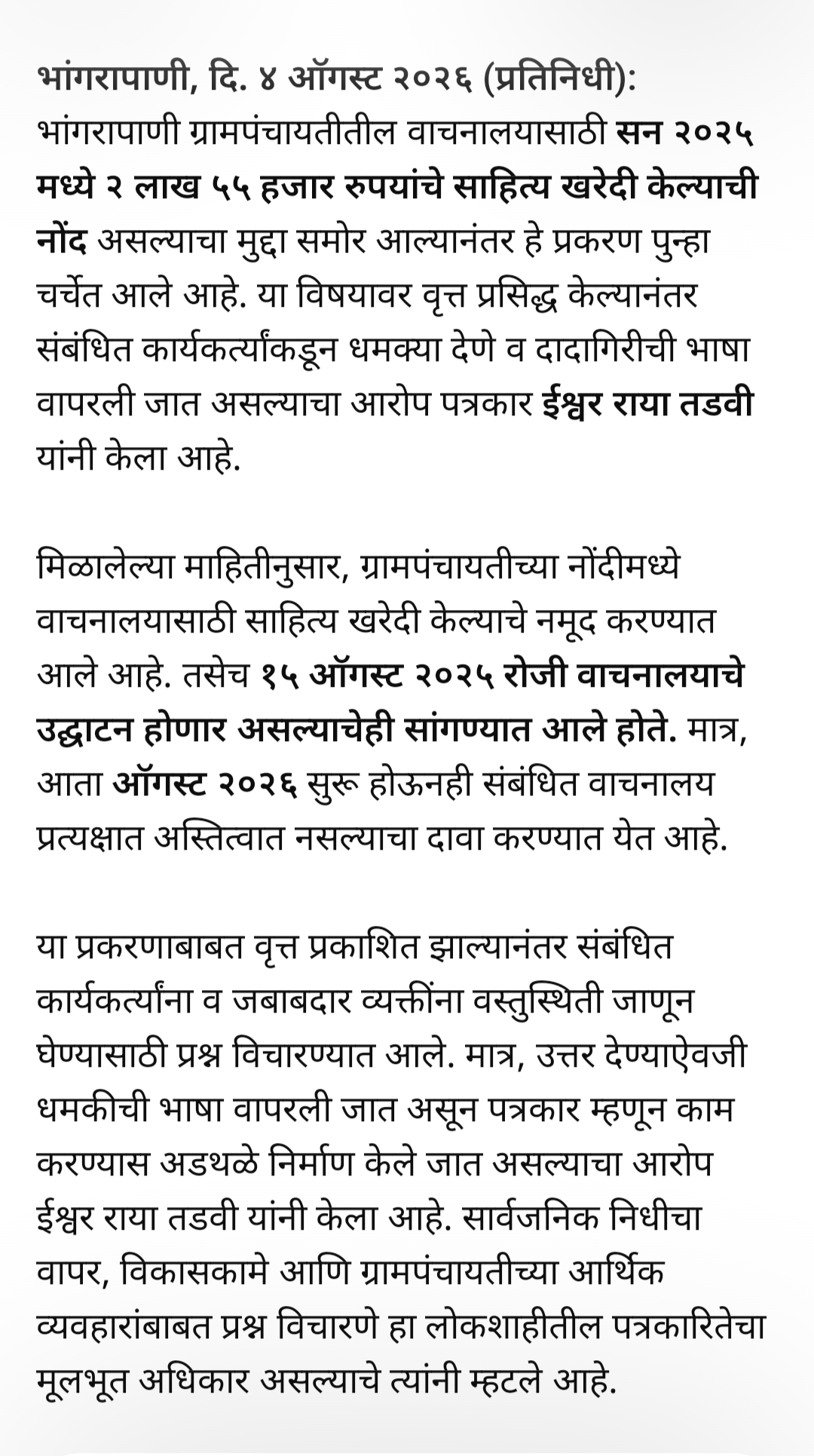 भांगरापाणी, दि. ४ ऑगस्ट २०२६ (प्रतिनिधी): भांगरापाणी ग्रामपंचायतीतील वाचनालयासाठी सन २०२५ मध्ये २ लाख ५५ हजार रुपयांचे साहित्य खरेदी केल्याची नोंद असल्याचा मुद्दा समोर आल्यानंतर हे प्रकरण पुन्हा चर्चेत आले आहे. या विषयावर वृत्त प्रसिद्ध केल्यानंतर संबंधित कार्यकर्त्यांकडून धमक्या देणे व दादागिरीची भाषा वापरली जात असल्याचा आरोप पत्रकार ईश्वर राया तडवी यांनी केला आहे.

मिळालेल्या माहितीनुसार, ग्रामपंचायतीच्या नोंदीमध्ये वाचनालयासाठी साहित्य खरेदी केल्याचे नमूद करण्यात आले आहे. तसेच १५ ऑगस्ट २०२५ रोजी वाचनालयाचे उद्घाटन होणार असल्याचेही सांगण्यात आले होते. मात्र, आता ऑगस्ट २०२६ सुरू होऊनही संबंधित वाचनालय प्रत्यक्षात अस्तित्वात नसल्याचा दावा करण्यात येत आहे.

या प्रकरणाबाबत वृत्त प्रकाशित झाल्यानंतर संबंधित कार्यकर्त्यांना व जबाबदार व्यक्तींना वस्तुस्थिती जाणून घेण्यासाठी प्रश्न विचारण्यात आले. मात्र, उत्तर देण्याऐवजी धमकीची भाषा वापरली जात असून पत्रकार म्हणून काम करण्यास अडथळे निर्माण केले जात असल्याचा आरोप ईश्वर राया तडवी यांनी केला आहे. सार्वजनिक निधीचा वापर, विकासकामे आणि ग्रामपंचायतीच्या आर्थिक व्यवहारांबाबत प्रश्न विचारणे हा लोकशाहीतील पत्रकारितेचा मूलभूत अधिकार असल्याचे त्यांनी म्हटले आहे.